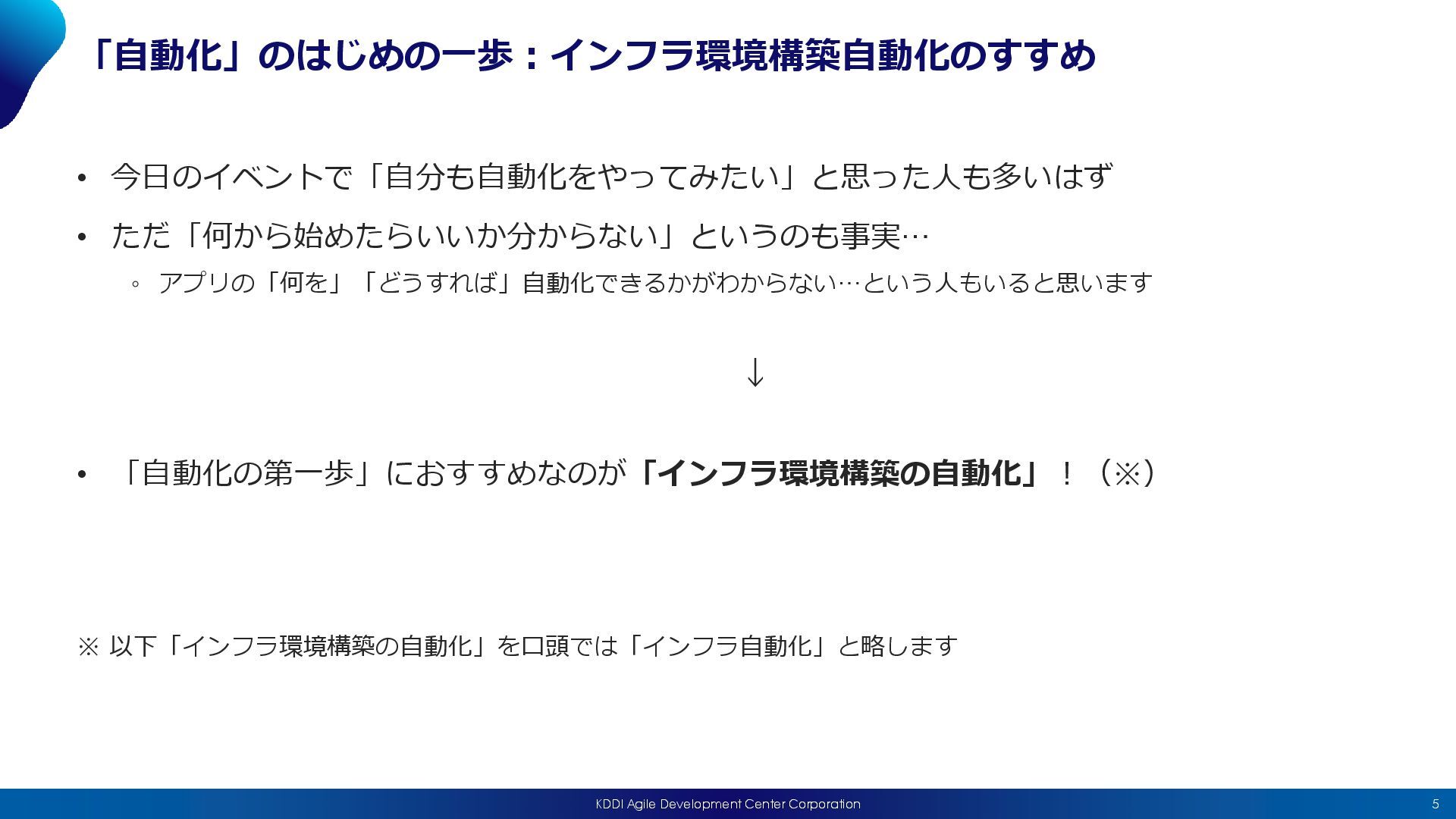 「自動化」のはじめの一歩：インフラ環境構築自動化のすすめ

• 今日のイベントで「自分も自動化をやってみたい」と思った人も多いはず

• ただ「何から始めたらいいか分からない」というのも事実…

◦ アプリの「何を」「どうすれば」自動化できるかがわからない…という人もいると思います

↓

• 「自動化の第一歩」におすすめなのが「インフラ環境構築の自動化」！（※）

※ 以下「インフラ環境構築の自動化」を口頭では「インフラ自動化」と略します

KDDI Agile Development Center Corporation

5